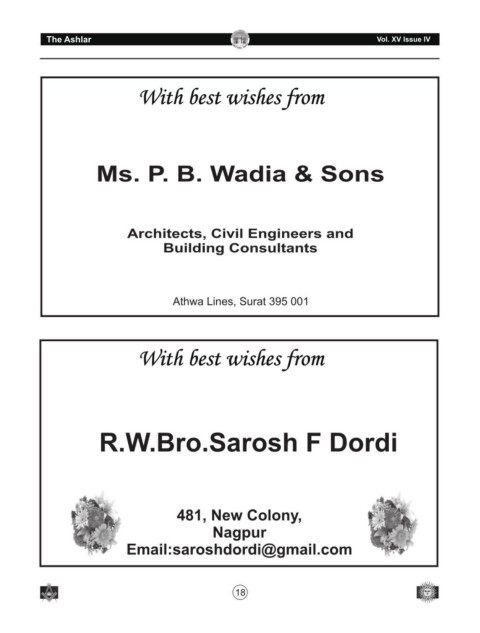 The Ashlar

Vol. XV Issue IV

With best wishes from

Ms. P. B. Wadia & Sons

Architects, Civil Engineers and Building Consultants

Athwa Lines, Surat 395 001

With best wishes from

R.W.Bro.Sarosh F Dordi

481, New Colony, Nagpur
Email:saroshdordi@gmail.com

18